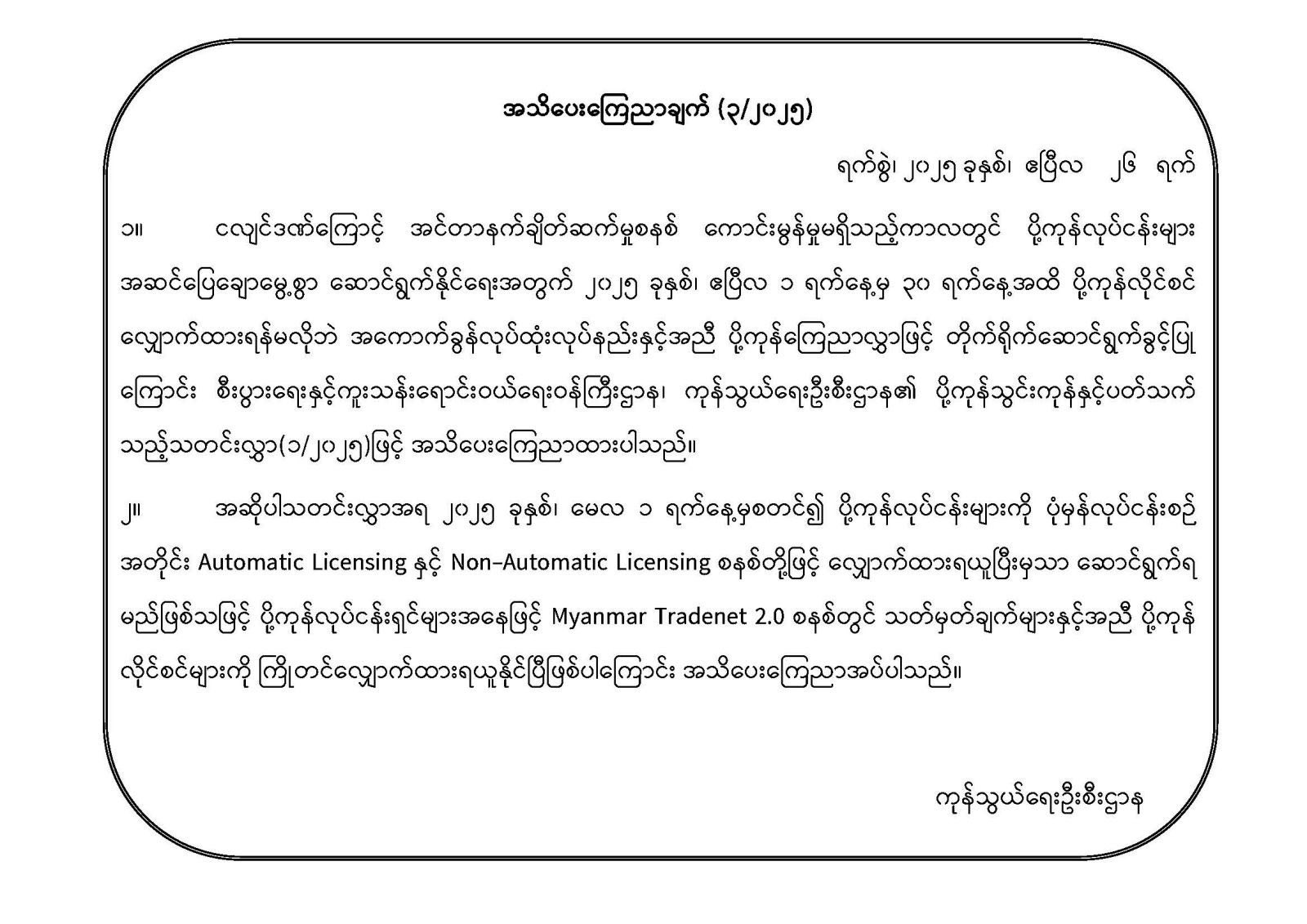 အသိပေးကြေညာချက် (၃/၂၀၂၅)

ရက်စွဲ၊ ၂၀၂၅ ခုနှစ်၊ ဧပြီလ ၂၆ ရက်

၁။ ငလျင်ဒဏ်ကြောင့် အင်တာနက်ချိတ်ဆက်မှုစနစ် ကောင်းမွန်မှုမရှိသည့်ကာလတွင် ပို့ကုန်လုပ်ငန်းများ အဆင်ပြေချောမွေ့စွာ ဆောင်ရွက်နိုင်ရေးအတွက် ၂၀၂၅ ခုနှစ်၊ ဧပြီလ ၁ ရက်နေ့မှ ၃၀ ရက်နေ့အထိ ပို့ကုန်လိုင်စင် လျှောက်ထားရန်မလိုဘဲ အကောက်ခွန်လုပ်ထုံးလုပ်နည်းနှင့်အညီ ပို့ကုန်ကြေညာလွှာဖြင့် တိုက်ရိုက်ဆောင်ရွက်ခွင့်ပြု ကြောင်း စီးပွားရေးနှင့်ကူးသန်းရောင်းဝယ်ရေးဝန်ကြီးဌာန၊ ကုန်သွယ်ရေးဦးစီးဌာန၏ ပို့ကုန်သွင်းကုန်နှင့်ပတ်သက် သည့်သတင်းလွှာ(၁/၂၀၂၅)ဖြင့် အသိပေးကြေညာထားပါသည်။

၂။ အဆိုပါသတင်းလွှာအရ ၂၀၂၅ ခုနှစ်၊ မေလ ၁ ရက်နေ့မှစတင်၍ ပို့ကုန်လုပ်ငန်းများကို ပုံမှန်လုပ်ငန်းစဉ် အတိုင်း Automatic Licensing နှင့် Non-Automatic Licensing စနစ်တို့ဖြင့် လျှောက်ထားရယူပြီးမှသာ ဆောင်ရွက်ရ မည်ဖြစ်သဖြင့် ပို့ကုန်လုပ်ငန်းရှင်များအနေဖြင့် Myanmar Tradenet 2.0 စနစ်တွင် သတ်မှတ်ချက်များနှင့်အညီ ပို့ကုန် လိုင်စင်များကို ကြိုတင်လျှောက်ထားရယူနိုင်ပြီဖြစ်ပါကြောင်း အသိပေးကြေညာအပ်ပါသည်။

ကုန်သွယ်ရေးဦးစီးဌာန